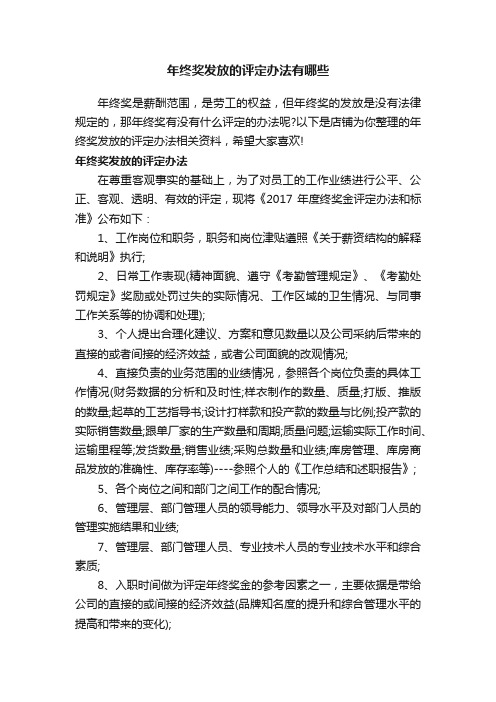 年终奖发放的评定办法有哪些

年终奖是薪酬范围，是劳工的权益，但年终奖的发放是没有法律规定的，那年终奖有没有什么评定的办法呢?以下是店铺为你整理的年终奖发放的评定办法相关资料，希望大家喜欢!

年终奖发放的评定办法

在尊重客观事实的基础上，为了对员工的工作业绩进行公平、公正、客观、透明、有效的评定，现将《2017 年度终奖金评定办法和标准》公布如下：

1、工作岗位和职务，职务和岗位津贴遵照《关于薪资结构的解释和说明》执行;

2、日常工作表现(精神面貌、遵守《考勤管理规定》、《考勤处罚规定》奖励或处罚过失的实际情况、工作区域的卫生情况、与同事工作关系等的协调和处理);

3、个人提出合理化建议、方案和意见数量以及公司采纳后带来的直接的或者间接的经济效益，或者公司面貌的改观情况;

4、直接负责的业务范围的业绩情况，参照各个岗位负责的具体工作情况(财务数据的分析和及时性;样衣制作的数量、质量;打版、推版的数量;起草的工艺指导书;设计打样款和投产款的数量与比例;投产款的实际销售数量;跟单厂家的生产数量和周期;质量问题;运输实际工作时间、运输里程等;发货数量;销售业绩;采购总数量和业绩;库房管理、库房商品发放的准确性、库存率等)----参照个人的《工作总结和述职报告》;

5、各个岗位之间和部门之间工作的配合情况;

6、管理层、部门管理人员的领导能力、领导水平及对部门人员的管理实施结果和业绩;

7、管理层、部门管理人员、专业技术人员的专业技术水平和综合素质;

8、入职时间做为评定年终奖金的参考因素之一，主要依据是带给公司的直接的或间接的经济效益(品牌知名度的提升和综合管理水平的提高和带来的变化);